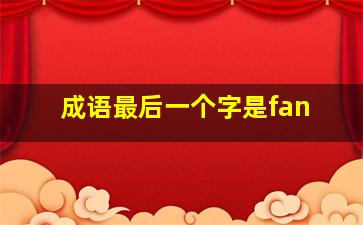 成语最后一个字是fan